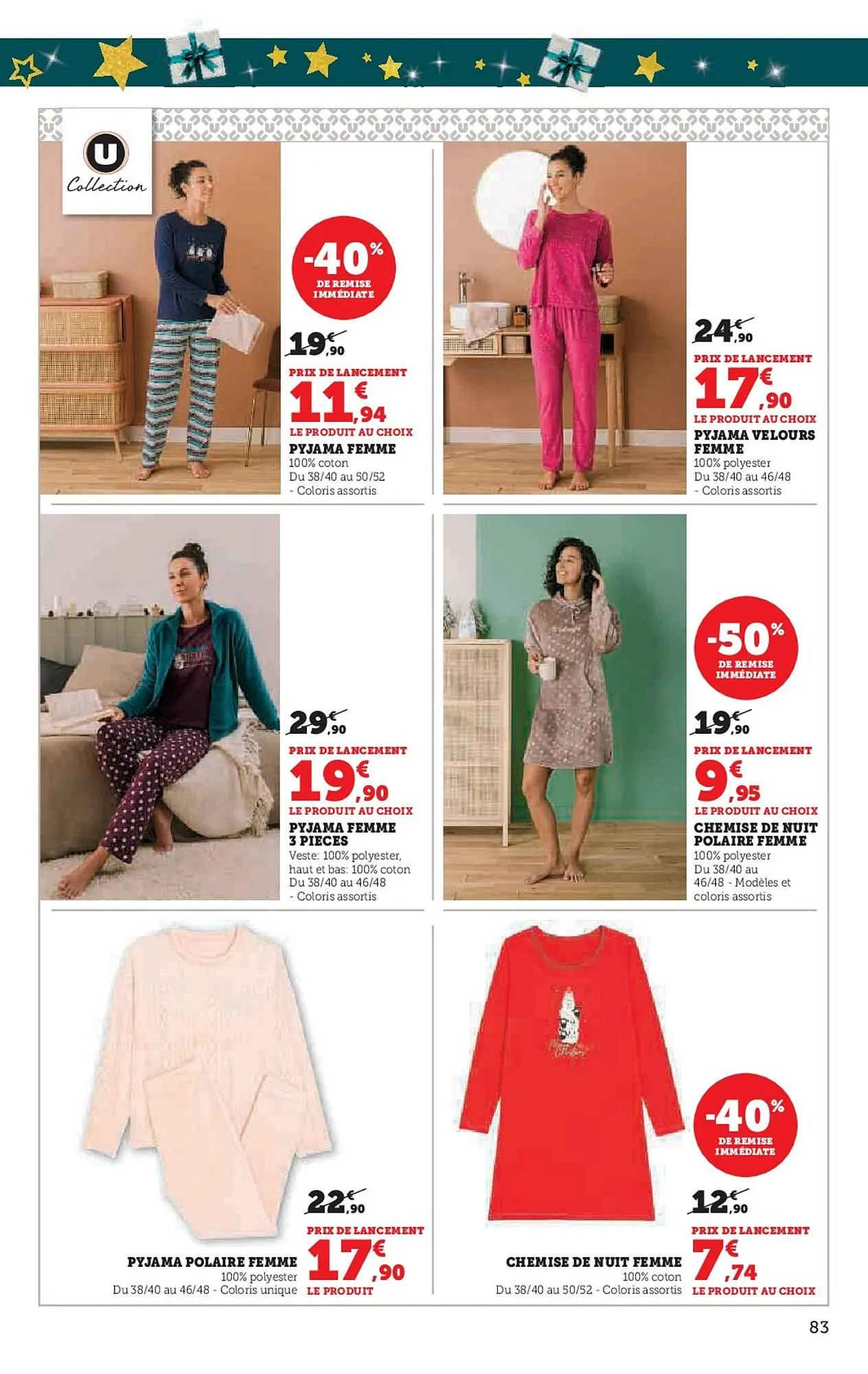 U Collection

-40% DE REMISE IMMÉDIATE

19€,90

PRIX DE LANCEMENT

11€,94

LE PRODUIT AU CHOIX

PYJAMA FEMME

100% coton
Du 38/40 au 50/52 - Coloris assortis

24€,90

PRIX DE LANCEMENT

17€,90

LE PRODUIT AU CHOIX

PYJAMA VELOURS FEMME

100% polyester
Du 38/40 au 46/48 - Coloris assortis

29€,90

PRIX DE LANCEMENT

19€,90

LE PRODUIT AU CHOIX

PYJAMA FEMME 3 PIECES

Veste: 100% polyester, haut et bas: 100% coton
Du 38/40 au 46/48 - Coloris assortis

-50% DE REMISE IMMÉDIATE

19€,90

PRIX DE LANCEMENT

9€,95

LE PRODUIT AU CHOIX

CHEMISE DE NUIT POLAIRE FEMME

100% polyester
Du 38/40 au 46/48 - Modèles et coloris assortis

22€,90

PRIX DE LANCEMENT

17€,90

LE PRODUIT

PYJAMA POLAIRE FEMME

100% polyester
Du 38/40 au 46/48 - Coloris unique

-40% DE REMISE IMMÉDIATE

12€,90

PRIX DE LANCEMENT

7€,74

LE PRODUIT AU CHOIX

CHEMISE DE NUIT FEMME

100% coton
Du 38/40 au 50/52 - Coloris assortis

83